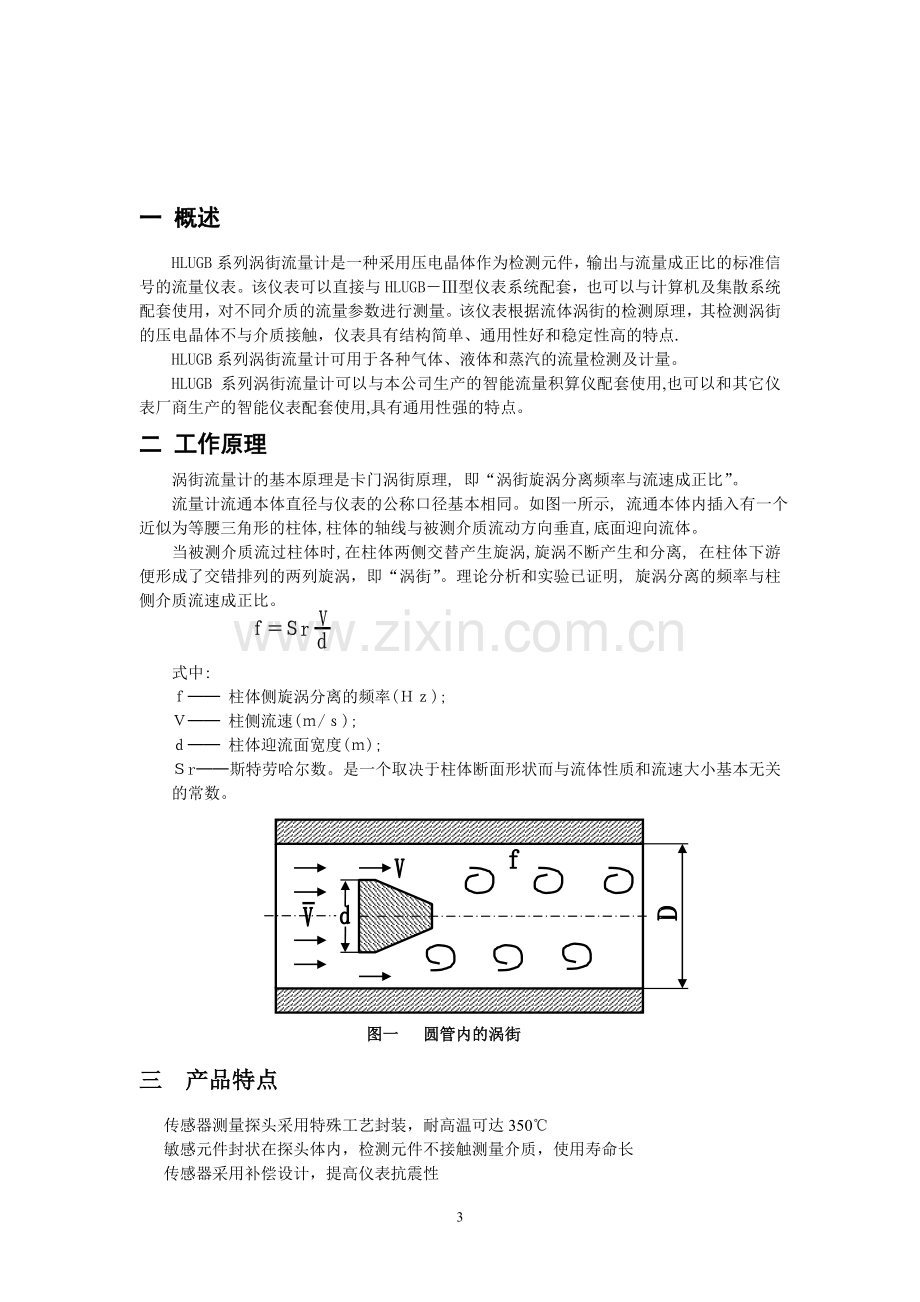 一 概述

HLUGB系列涡街流量计是一种采用压电晶体作为检测元件，输出与流量成正比的标准信号的流量仪表。该仪表可以直接与HLUGB－Ⅲ型仪表系统配套，也可以与计算机及集散系统配套使用，对不同介质的流量参数进行测量。该仪表根据流体涡街的检测原理，其检测涡街的压电晶体不与介质接触，仪表具有结构简单、通用性好和稳定性高的特点.

HLUGB系列涡街流量计可用于各种气体、液体和蒸汽的流量检测及计量。

HLUGB系列涡街流量计可以与本公司生产的智能流量积算仪配套使用,也可以和其它仪表厂商生产的智能仪表配套使用,具有通用性强的特点。

二 工作原理

涡街流量计的基本原理是卡门涡街原理，即“涡街旋涡分离频率与流速成正比”。

流量计流通本体直径与仪表的公称口径基本相同。如图一所示，流通本体内插入有一个近似为等腰三角形的柱体,柱体的轴线与被测介质流动方向垂直,底面迎向流体。

当被测介质流过柱体时,在柱体两侧交替产生旋涡,旋涡不断产生和分离，在柱体下游便形成了交错排列的两列旋涡，即“涡街”。理论分析和实验已证明，旋涡分离的频率与柱侧介质流速成正比。

$f = Sr\frac{V}{d}$

式中:
f—— 柱体侧旋涡分离的频率(Hz);
V—— 柱侧流速(m/s);
d—— 柱体迎流面宽度(m);
Sr——斯特劳哈尔数。是一个取决于柱体断面形状而与流体性质和流速大小基本无关的常数。

V
f
$\bar{V}$
d
D

图一 圆管内的涡街

三 产品特点

传感器测量探头采用特殊工艺封装，耐高温可达350℃
敏感元件封状在探头体内，检测元件不接触测量介质，使用寿命长
传感器采用补偿设计，提高仪表抗震性

3

www.zixin.com.cn